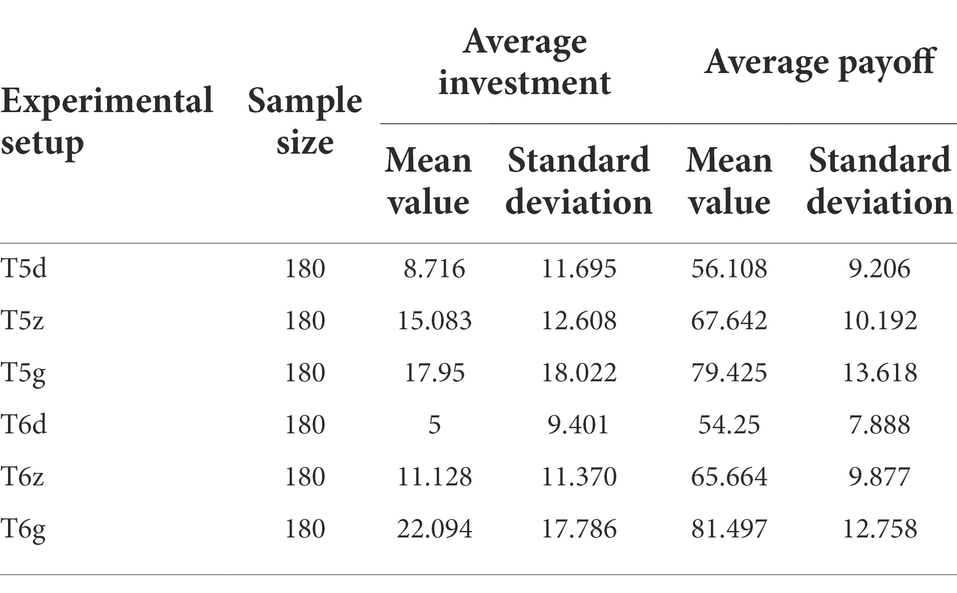 | Experimental setup | Sample size | Average investment | | Average payoff | |
|---|---|---|---|---|---|
| | | Mean value | Standard deviation | Mean value | Standard deviation |
| T5d | 180 | 8.716 | 11.695 | 56.108 | 9.206 |
| T5z | 180 | 15.083 | 12.608 | 67.642 | 10.192 |
| T5g | 180 | 17.95 | 18.022 | 79.425 | 13.618 |
| T6d | 180 | 5 | 9.401 | 54.25 | 7.888 |
| T6z | 180 | 11.128 | 11.370 | 65.664 | 9.877 |
| T6g | 180 | 22.094 | 17.786 | 81.497 | 12.758 |